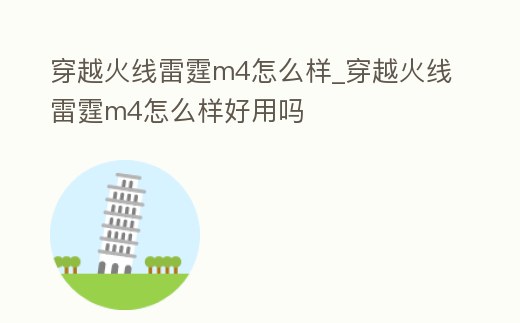 穿越火线雷霆m4怎么样_穿越火线雷霆m4怎么样好用吗